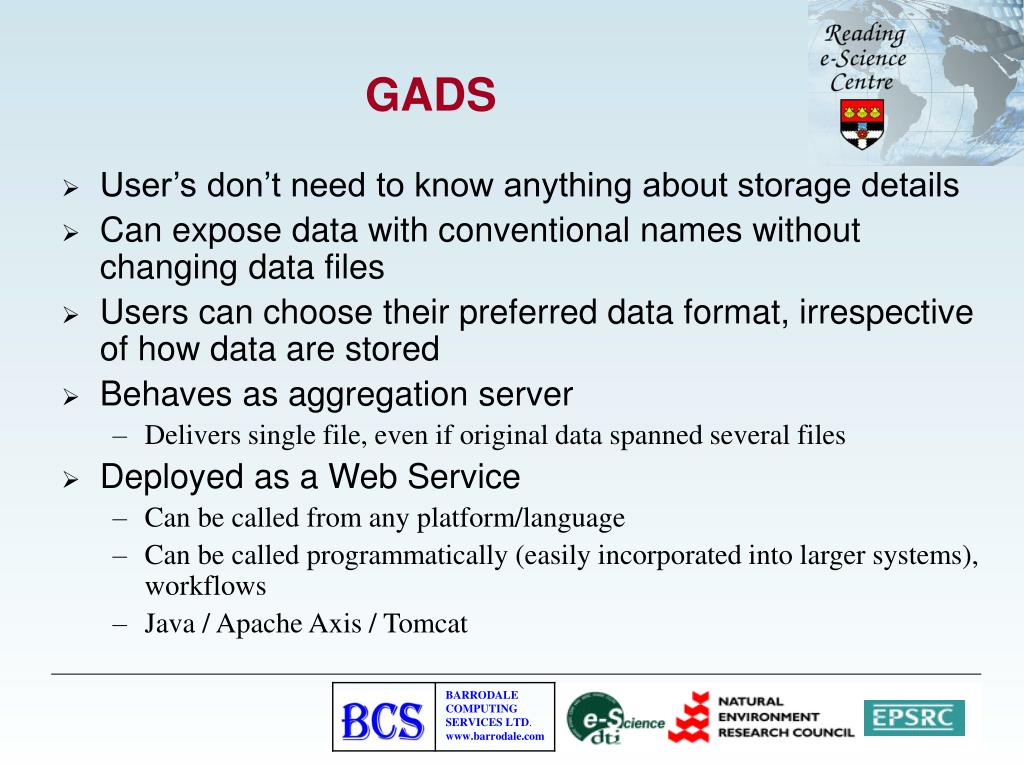 GADS

Reading e-Science Centre

➢ User's don't need to know anything about storage details
➢ Can expose data with conventional names without changing data files
➢ Users can choose their preferred data format, irrespective of how data are stored
➢ Behaves as aggregation server
– Delivers single file, even if original data spanned several files
➢ Deployed as a Web Service
– Can be called from any platform/language
– Can be called programmatically (easily incorporated into larger systems), workflows
– Java / Apache Axis / Tomcat

BCS BARRODALE COMPUTING SERVICES LTD. www.barrodale.com

e-Science dti

NATURAL ENVIRONMENT RESEARCH COUNCIL

EPSRC